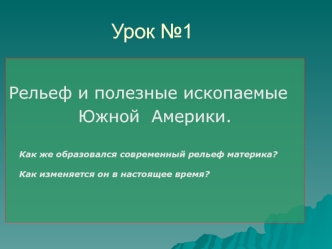 Урок №1

Рельеф и полезные ископаемые Южной Америки.

Как же образовался современный рельеф материка?

Как изменяется он в настоящее время?